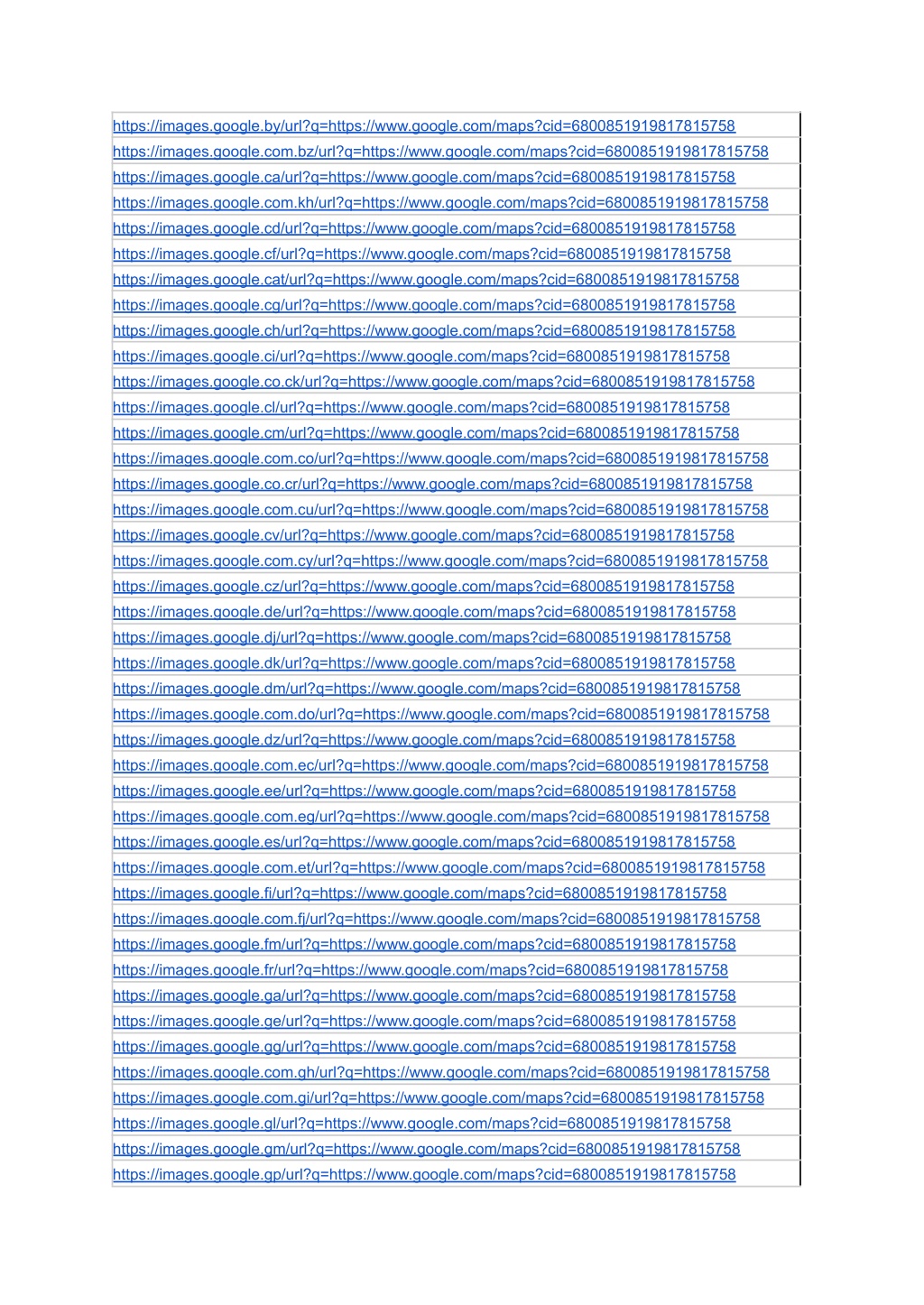 https://images.google.by/url?q=https://www.google.com/maps?cid=6800851919817815758
https://images.google.com.bz/url?q=https://www.google.com/maps?cid=6800851919817815758
https://images.google.ca/url?q=https://www.google.com/maps?cid=6800851919817815758
https://images.google.com.kh/url?q=https://www.google.com/maps?cid=6800851919817815758
https://images.google.cd/url?q=https://www.google.com/maps?cid=6800851919817815758
https://images.google.cf/url?q=https://www.google.com/maps?cid=6800851919817815758
https://images.google.cat/url?q=https://www.google.com/maps?cid=6800851919817815758
https://images.google.cg/url?q=https://www.google.com/maps?cid=6800851919817815758
https://images.google.ch/url?q=https://www.google.com/maps?cid=6800851919817815758
https://images.google.ci/url?q=https://www.google.com/maps?cid=6800851919817815758
https://images.google.co.ck/url?q=https://www.google.com/maps?cid=6800851919817815758
https://images.google.cl/url?q=https://www.google.com/maps?cid=6800851919817815758
https://images.google.cm/url?q=https://www.google.com/maps?cid=6800851919817815758
https://images.google.com.co/url?q=https://www.google.com/maps?cid=6800851919817815758
https://images.google.co.cr/url?q=https://www.google.com/maps?cid=6800851919817815758
https://images.google.com.cu/url?q=https://www.google.com/maps?cid=6800851919817815758
https://images.google.cv/url?q=https://www.google.com/maps?cid=6800851919817815758
https://images.google.com.cy/url?q=https://www.google.com/maps?cid=6800851919817815758
https://images.google.cz/url?q=https://www.google.com/maps?cid=6800851919817815758
https://images.google.de/url?q=https://www.google.com/maps?cid=6800851919817815758
https://images.google.dj/url?q=https://www.google.com/maps?cid=6800851919817815758
https://images.google.dk/url?q=https://www.google.com/maps?cid=6800851919817815758
https://images.google.dm/url?q=https://www.google.com/maps?cid=6800851919817815758
https://images.google.com.do/url?q=https://www.google.com/maps?cid=6800851919817815758
https://images.google.dz/url?q=https://www.google.com/maps?cid=6800851919817815758
https://images.google.com.ec/url?q=https://www.google.com/maps?cid=6800851919817815758
https://images.google.ee/url?q=https://www.google.com/maps?cid=6800851919817815758
https://images.google.com.eg/url?q=https://www.google.com/maps?cid=6800851919817815758
https://images.google.es/url?q=https://www.google.com/maps?cid=6800851919817815758
https://images.google.com.et/url?q=https://www.google.com/maps?cid=6800851919817815758
https://images.google.fi/url?q=https://www.google.com/maps?cid=6800851919817815758
https://images.google.com.fj/url?q=https://www.google.com/maps?cid=6800851919817815758
https://images.google.fm/url?q=https://www.google.com/maps?cid=6800851919817815758
https://images.google.fr/url?q=https://www.google.com/maps?cid=6800851919817815758
https://images.google.ga/url?q=https://www.google.com/maps?cid=6800851919817815758
https://images.google.ge/url?q=https://www.google.com/maps?cid=6800851919817815758
https://images.google.gg/url?q=https://www.google.com/maps?cid=6800851919817815758
https://images.google.com.gh/url?q=https://www.google.com/maps?cid=6800851919817815758
https://images.google.com.gi/url?q=https://www.google.com/maps?cid=6800851919817815758
https://images.google.gl/url?q=https://www.google.com/maps?cid=6800851919817815758
https://images.google.gm/url?q=https://www.google.com/maps?cid=6800851919817815758
https://images.google.gp/url?q=https://www.google.com/maps?cid=6800851919817815758